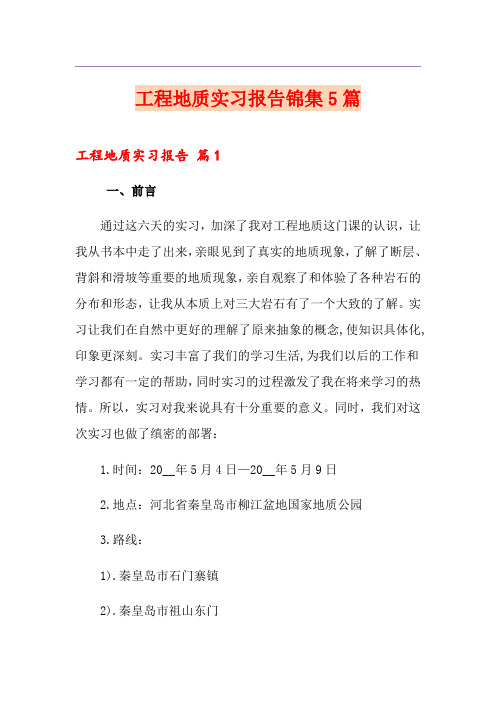 工程地质实习报告锦集5篇

工程地质实习报告 篇1

一、前言

通过这六天的实习，加深了我对工程地质这门课的认识，让我从书本中走了出来，亲眼见到了真实的地质现象，了解了断层、背斜和滑坡等重要的地质现象，亲自观察了和体验了各种岩石的分布和形态，让我从本质上对三大岩石有了一个大致的了解。实习让我们在自然中更好的理解了原来抽象的概念，使知识具体化，印象更深刻。实习丰富了我们的学习生活，为我们以后的工作和学习都有一定的帮助，同时实习的过程激发了我在将来学习的热情。所以，实习对我来说具有十分重要的意义。同时，我们对这次实习也做了缜密的部署：

1.时间：20__年5月4日—20__年5月9日

2.地点：河北省秦皇岛市柳江盆地国家地质公园

3.路线：

1).秦皇岛市石门寨镇

2).秦皇岛市祖山东门